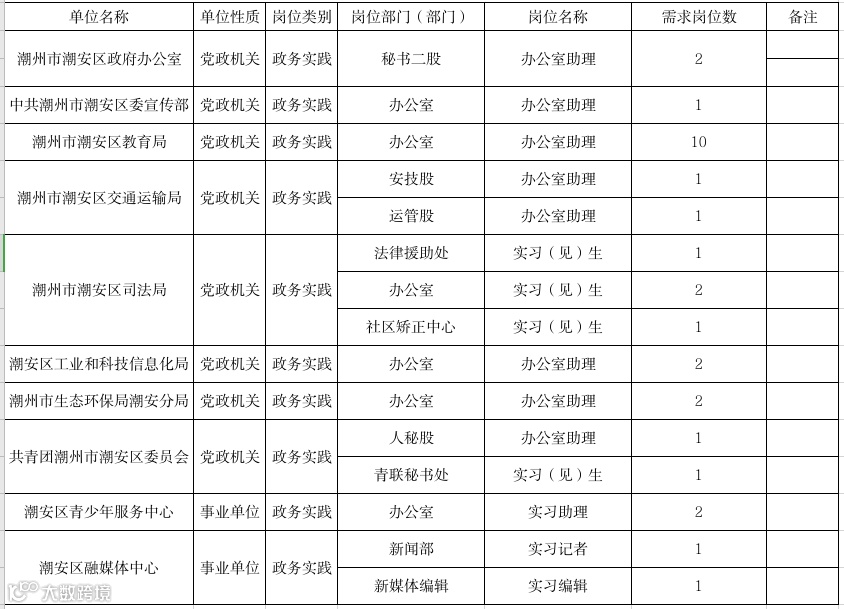 | 单位名称 | 单位性质 | 岗位类别 | 岗位部门（部门） | 岗位名称 | 需求岗位数 | 备注 |
|---|---|---|---|---|---|---|
| 潮州市潮安区政府办公室 | 党政机关 | 政务实践 | 秘书二股 | 办公室助理 | 2 | |
| 中共潮州市潮安区委宣传部 | 党政机关 | 政务实践 | 办公室 | 办公室助理 | 1 | |
| 潮州市潮安区教育局 | 党政机关 | 政务实践 | 办公室 | 办公室助理 | 10 | |
| 潮州市潮安区交通运输局 | 党政机关 | 政务实践 | 安技股 | 办公室助理 | 1 | |
| | | | 运管股 | 办公室助理 | 1 | |
| 潮州市潮安区司法局 | 党政机关 | 政务实践 | 法律援助处 | 实习（见）生 | 1 | |
| | | | 办公室 | 实习（见）生 | 2 | |
| | | | 社区矫正中心 | 实习（见）生 | 1 | |
| 潮安区工业和科技信息化局 | 党政机关 | 政务实践 | 办公室 | 办公室助理 | 2 | |
| 潮州市生态环保局潮安分局 | 党政机关 | 政务实践 | 办公室 | 办公室助理 | 2 | |
| 共青团潮州市潮安区委员会 | 党政机关 | 政务实践 | 人秘股 | 办公室助理 | 1 | |
| | | | 青联秘书处 | 实习（见）生 | 1 | |
| 潮安区青少年服务中心 | 事业单位 | 政务实践 | 办公室 | 实习助理 | 2 | |
| 潮安区融媒体中心 | 事业单位 | 政务实践 | 新闻部 | 实习记者 | 1 | |
| | | | 新媒体编辑 | 实习编辑 | 1 | |

大数跨境